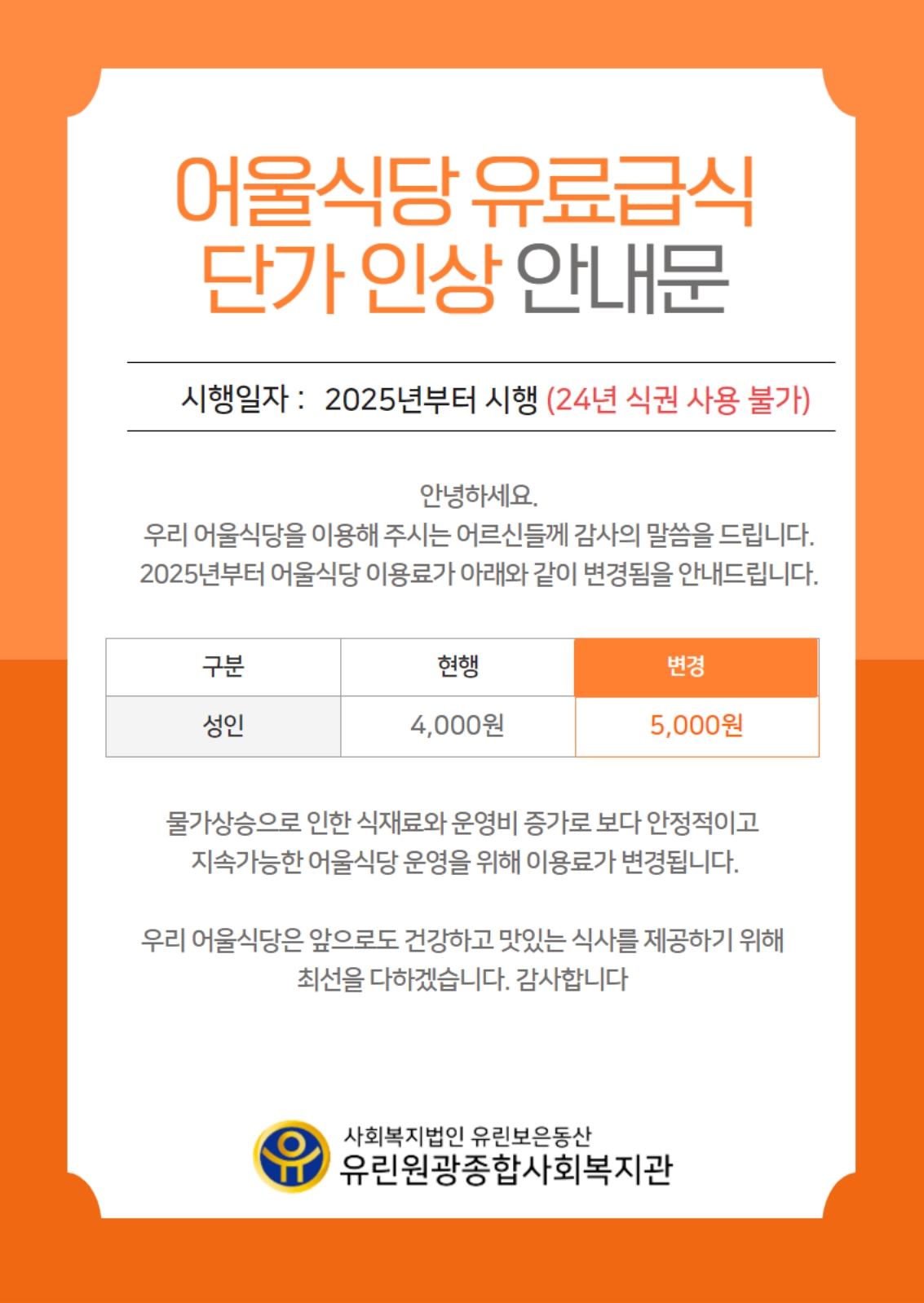 어울식당 유료급식
단가 인상 안내문

시행일자 : 2025년부터 시행 (24년 식권 사용 불가)

안녕하세요.
우리 어울식당을 이용해 주시는 어르신들께 감사의 말씀을 드립니다.
2025년부터 어울식당 이용료가 아래와 같이 변경됨을 안내드립니다.

| 구분 | 현행 | 변경 |
|---|---|---|
| 성인 | 4,000원 | 5,000원 |

물가상승으로 인한 식재료와 운영비 증가로 보다 안정적이고 지속가능한 어울식당 운영을 위해 이용료가 변경됩니다.

우리 어울식당은 앞으로도 건강하고 맛있는 식사를 제공하기 위해 최선을 다하겠습니다. 감사합니다

사회복지법인 유린보은동산
유린원광종합사회복지관